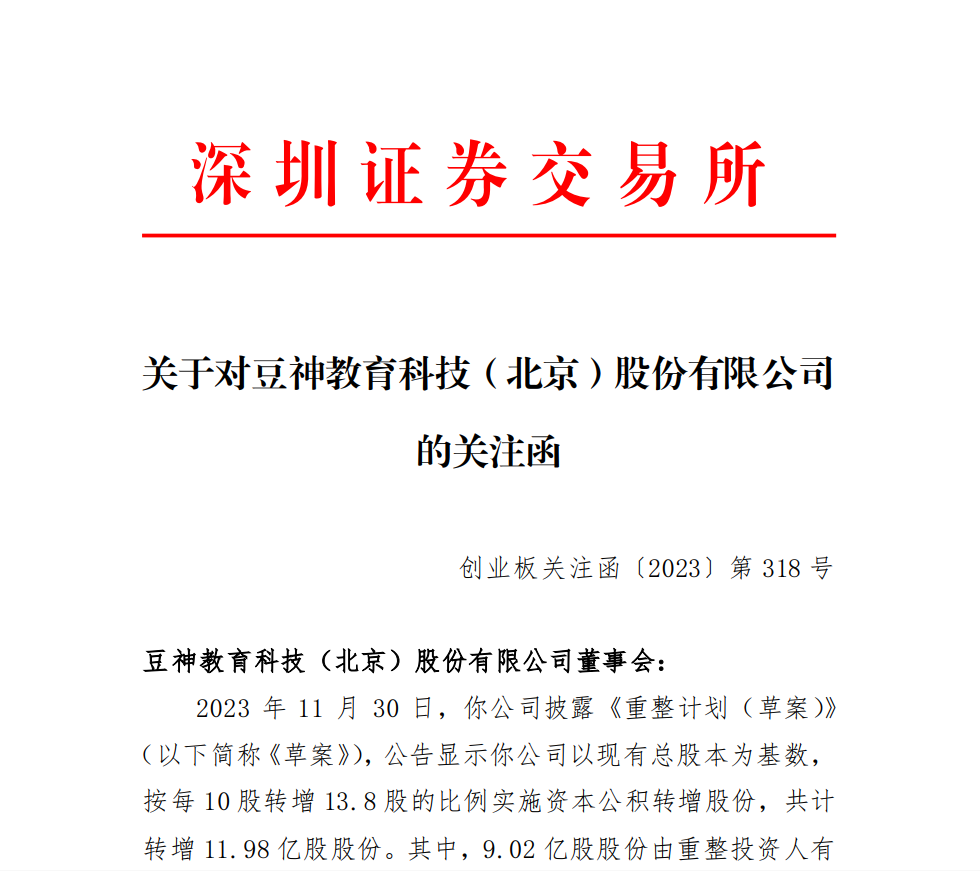 深圳证券交易所

关于对豆神教育科技（北京）股份有限公司的关注函

创业板关注函〔2023〕第 318 号

豆神教育科技（北京）股份有限公司董事会：

2023 年 11 月 30 日，你公司披露《重整计划（草案）》（以下简称《草案》），公告显示你公司以现有总股本为基数，按每 10 股转增 13.8 股的比例实施资本公积转增股份，共计转增 11.98 亿股股份。其中，9.02 亿股股份由重整投资人有